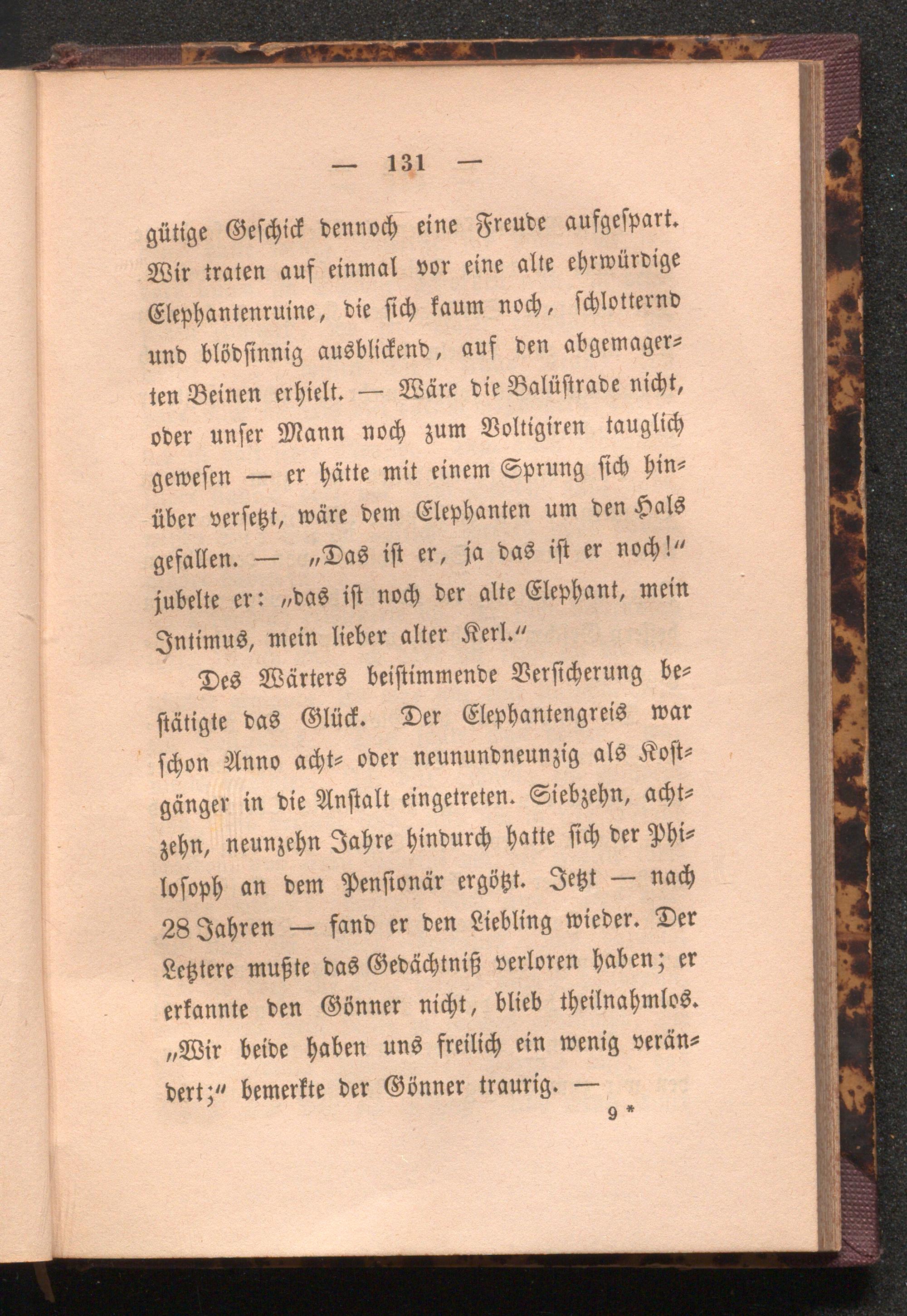 — 131 —

gütige Geschick dennoch eine Freude aufgespart. Wir traten auf einmal vor eine alte ehrwürdige Elephantenruine, die sich kaum noch, schlotternd und blödsinnig ausblickend, auf den abgemagerten Beinen erhielt. — Wäre die Balüstrade nicht, oder unser Mann noch zum Voltigiren tauglich gewesen — er hätte mit einem Sprung sich hinüber versetzt, wäre dem Elephanten um den Hals gefallen. — „Das ist er, ja das ist er noch!“ jubelte er: „das ist noch der alte Elephant, mein Intimus, mein lieber alter Kerl.“

Des Wärters beistimmende Versicherung bestätigte das Glück. Der Elephantengreis war schon Anno acht- oder neunundneunzig als Kostgänger in die Anstalt eingetreten. Siebzehn, achtzehn, neunzehn Jahre hindurch hatte sich der Philosoph an dem Pensionär ergötzt. Jetzt — nach 28 Jahren — fand er den Liebling wieder. Der Letztere mußte das Gedächtniß verloren haben; er erkannte den Gönner nicht, blieb theilnahmlos. „Wir beide haben uns freilich ein wenig verändert;“ bemerkte der Gönner traurig. —

9 *